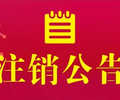 注销公告